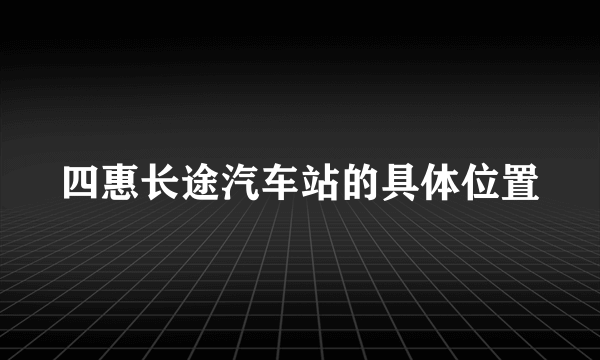 四惠长途汽车站的具体位置